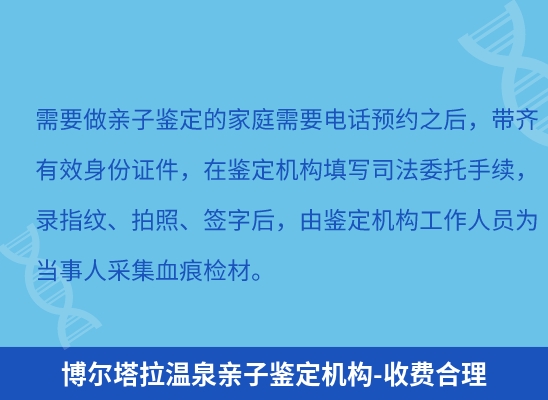 需要做亲子鉴定的家庭需要电话预约之后，带齐有效身份证件，在鉴定机构填写司法委托手续，录指纹、拍照、签字后，由鉴定机构工作人员为当事人采集血痕检材。

博尔塔拉温泉亲子鉴定机构-收费合理